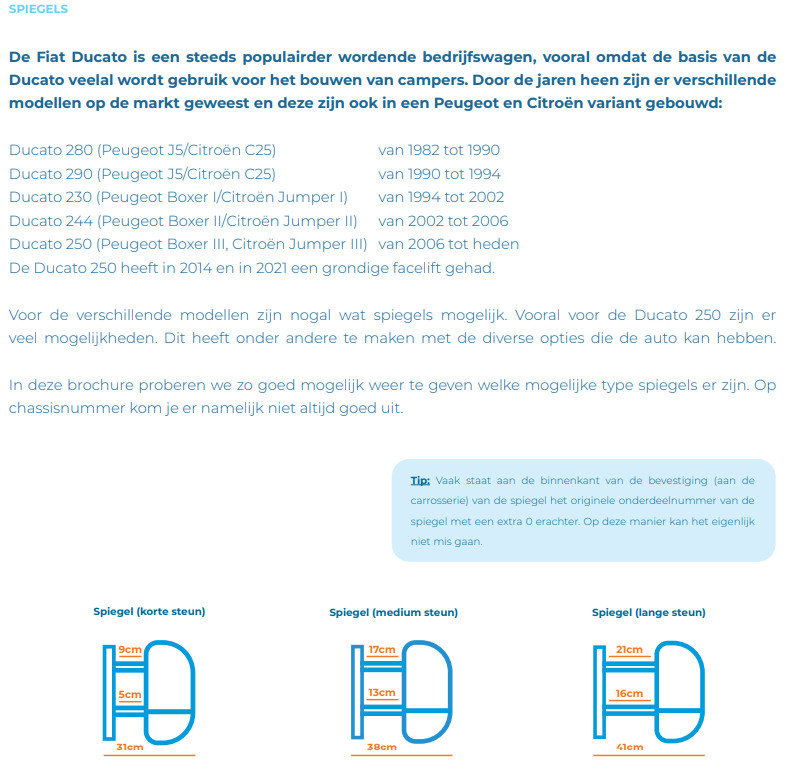 SPIEGELS

De Fiat Ducato is een steeds populairder wordende bedrijfswagen, vooral omdat de basis van de Ducato veelal wordt gebruik voor het bouwen van campers. Door de jaren heen zijn er verschillende modellen op de markt geweest en deze zijn ook in een Peugeot en Citroën variant gebouwd:

Ducato 280 (Peugeot J5/Citroën C25) van 1982 tot 1990
Ducato 290 (Peugeot J5/Citroën C25) van 1990 tot 1994
Ducato 230 (Peugeot Boxer I/Citroën Jumper I) van 1994 tot 2002
Ducato 244 (Peugeot Boxer II/Citroën Jumper II) van 2002 tot 2006
Ducato 250 (Peugeot Boxer III, Citroën Jumper III) van 2006 tot heden
De Ducato 250 heeft in 2014 en in 2021 een grondige facelift gehad.

Voor de verschillende modellen zijn nogal wat spiegels mogelijk. Vooral voor de Ducato 250 zijn er veel mogelijkheden. Dit heeft onder andere te maken met de diverse opties die de auto kan hebben.

In deze brochure proberen we zo goed mogelijk weer te geven welke mogelijke type spiegels er zijn. Op chassisnummer kom je er namelijk niet altijd goed uit.

Tip: Vaak staat aan de binnenkant van de bevestiging (aan de carrosserie) van de spiegel het originele onderdeelnummer van de spiegel met een extra 0 erachter. Op deze manier kan het eigenlijk niet mis gaan.

Spiegel (korte steun)
9cm
5cm
31cm

Spiegel (medium steun)
17cm
13cm
38cm

Spiegel (lange steun)
21cm
16cm
41cm